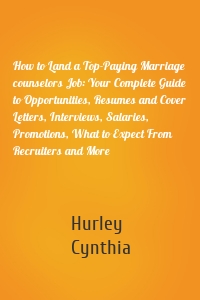 How to Land a Top-Paying Marriage counselors Job: Your Complete Guide to Opportunities, Resumes and Cover Letters, Interviews, Salaries, Promotions, What to Expect From Recruiters and More

Hurley
Cynthia